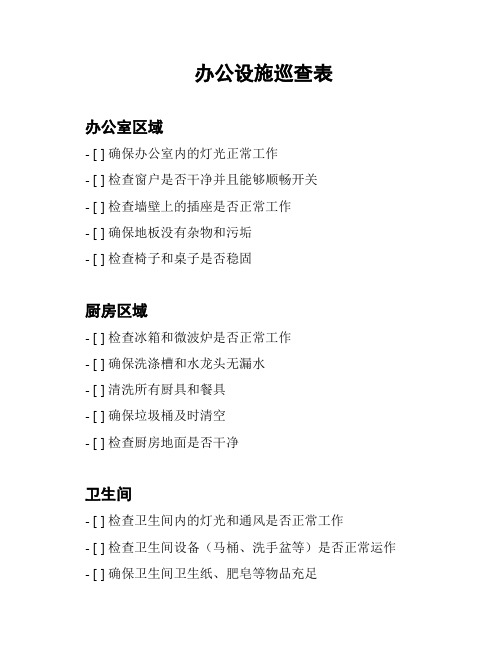 办公设施巡查表

办公室区域

- [ ] 确保办公室内的灯光正常工作

- [ ] 检查窗户是否干净并且能够顺畅开关

- [ ] 检查墙壁上的插座是否正常工作

- [ ] 确保地板没有杂物和污垢

- [ ] 检查椅子和桌子是否稳固

厨房区域

- [ ] 检查冰箱和微波炉是否正常工作

- [ ] 确保洗涤槽和水龙头无漏水

- [ ] 清洗所有厨具和餐具

- [ ] 确保垃圾桶及时清空

- [ ] 检查厨房地面是否干净

卫生间

- [ ] 检查卫生间内的灯光和通风是否正常工作

- [ ] 检查卫生间设备（马桶、洗手盆等）是否正常运作

- [ ] 确保卫生间卫生纸、肥皂等物品充足